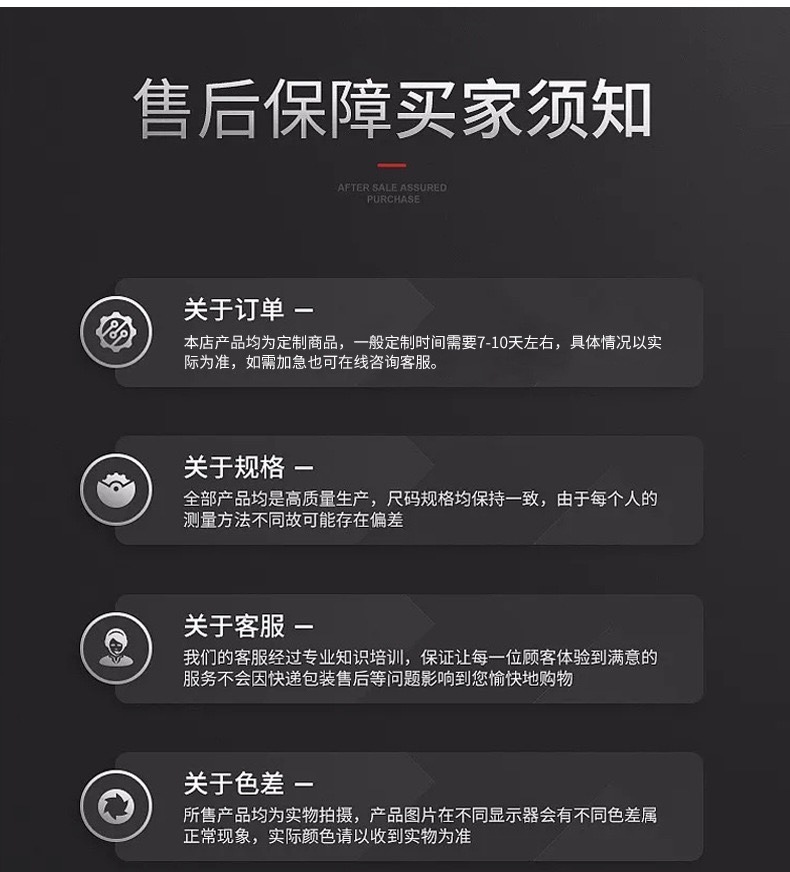 售后保障买家须知

AFTER SALE ASSURED PURCHASE

关于订单 —

本店产品均为定制商品，一般定制时间需要7-10天左右，具体情况以实际为准，如需加急也可在线咨询客服。

关于规格 —

全部产品均是高质量生产，尺码规格均保持一致，由于每个人的测量方法不同故可能存在偏差

关于客服 —

我们的客服经过专业知识培训，保证让每一位顾客体验到满意的服务不会因快递包装售后等问题影响到您愉快地购物

关于色差 —

所售产品均为实物拍摄，产品图片在不同显示器会有不同色差属正常现象，实际颜色请以收到实物为准